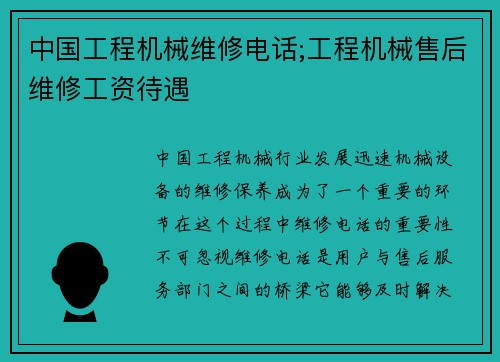 中国工程机械维修电话;工程机械售后维修工资待遇

中国工程机械行业发展迅速机械设备的维修保养成为了一个重要的环节在这个过程中维修电话的重要性不可忽视维修电话是用户与售后服务部门之间的桥梁它能够及时解决